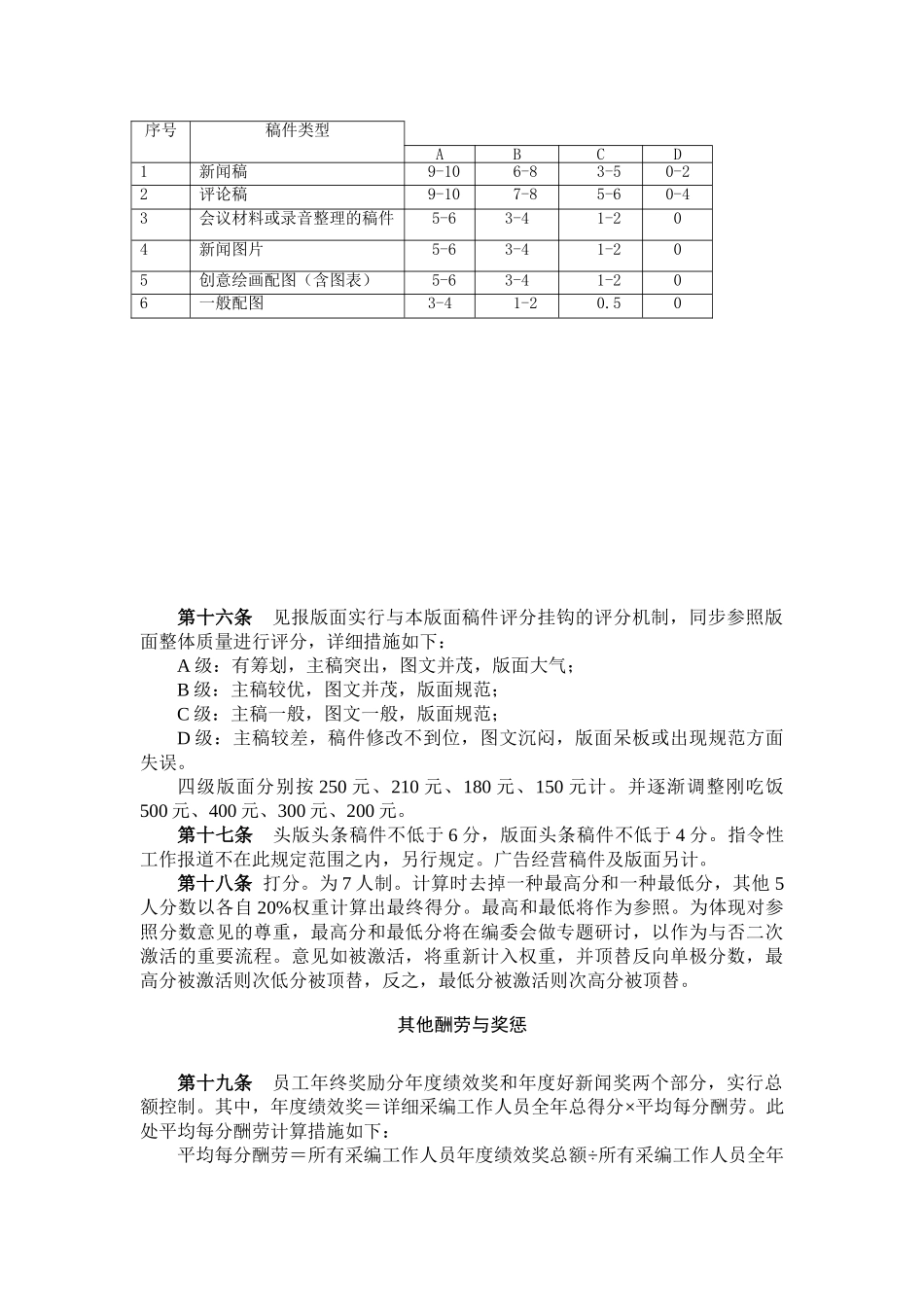 | 序号 | 稿件类型 | A | B | C | D |
|---|---|---|---|---|---|
| 1 | 新闻稿 | 9-10 | 6-8 | 3-5 | 0-2 |
| 2 | 评论稿 | 9-10 | 7-8 | 5-6 | 0-4 |
| 3 | 会议材料或录音整理的稿件 | 5-6 | 3-4 | 1-2 | 0 |
| 4 | 新闻图片 | 5-6 | 3-4 | 1-2 | 0 |
| 5 | 创意绘画配图（含图表） | 5-6 | 3-4 | 1-2 | 0 |
| 6 | 一般配图 | 3-4 | 1-2 | 0.5 | 0 |

第十六条　见报版面实行与本版面稿件评分挂钩的评分机制，同步参照版面整体质量进行评分，详细措施如下：

A 级：有筹划，主稿突出，图文并茂，版面大气；

B 级：主稿较优，图文并茂，版面规范；

C 级：主稿一般，图文一般，版面规范；

D 级：主稿较差，稿件修改不到位，图文沉闷，版面呆板或出现规范方面失误。

四级版面分别按 250 元、210 元、180 元、150 元计。并逐渐调整刚吃饭 500 元、400 元、300 元、200 元。

第十七条　头版头条稿件不低于 6 分，版面头条稿件不低于 4 分。指令性工作报道不在此规定范围之内，另行规定。广告经营稿件及版面另计。

第十八条　打分。为 7 人制。计算时去掉一种最高分和一种最低分，其他 5 人分数以各自 20%权重计算出最终得分。最高和最低将作为参照。为体现对参照分数意见的尊重，最高分和最低分将在编委会做专题研讨，以作为与否二次激活的重要流程。意见如被激活，将重新计入权重，并顶替反向单极分数，最高分被激活则次低分被顶替，反之，最低分被激活则次高分被顶替。

其他酬劳与奖惩

第十九条　员工年终奖励分年度绩效奖和年度好新闻奖两个部分，实行总额控制。其中，年度绩效奖＝详细采编工作人员全年总得分×平均每分酬劳。此处平均每分酬劳计算措施如下：

平均每分酬劳＝所有采编工作人员年度绩效奖总额÷所有采编工作人员全年